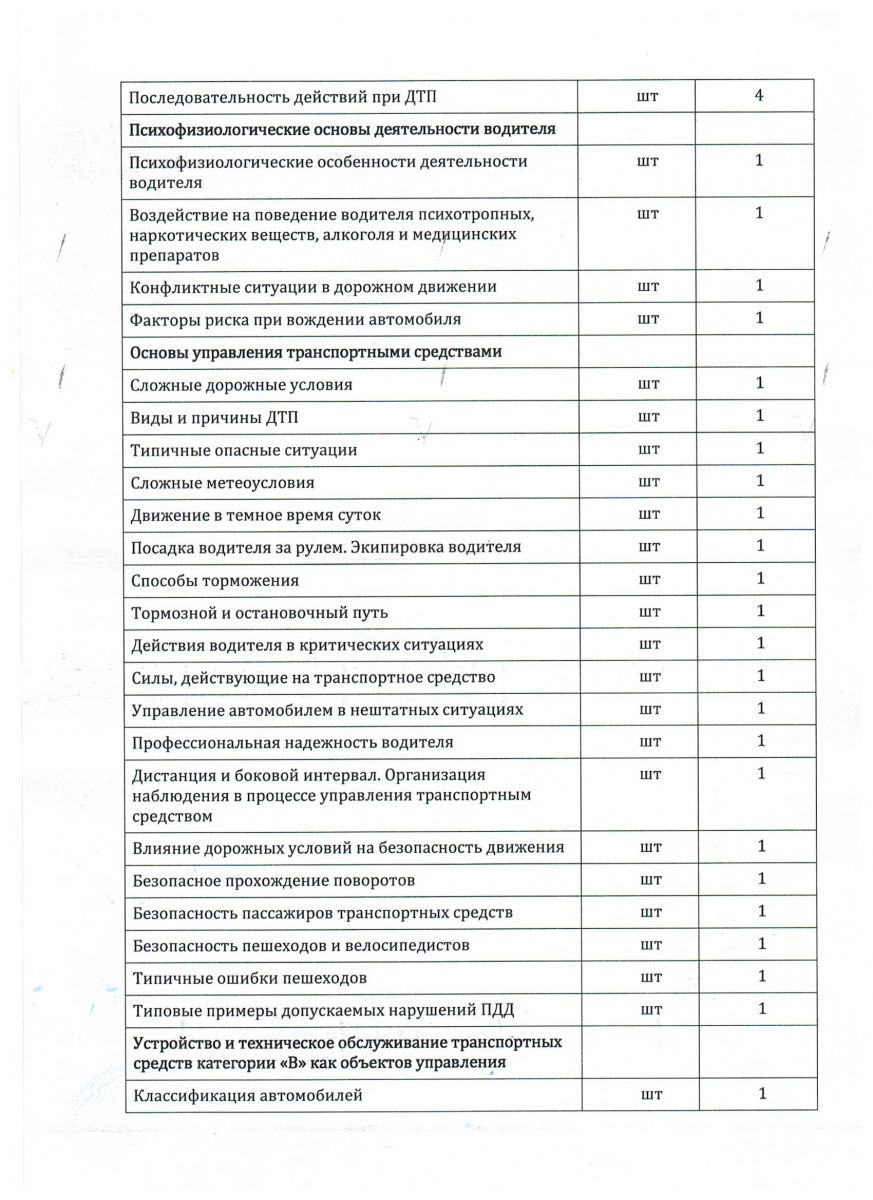 | | | |
|---|---|---|
| Последовательность действий при ДТП | шт | 4 |
| **Психофизиологические основы деятельности водителя** | | |
| Психофизиологические особенности деятельности водителя | шт | 1 |
| Воздействие на поведение водителя психотропных, наркотических веществ, алкоголя и медицинских препаратов | шт | 1 |
| Конфликтные ситуации в дорожном движении | шт | 1 |
| Факторы риска при вождении автомобиля | шт | 1 |
| **Основы управления транспортными средствами** | | |
| Сложные дорожные условия | шт | 1 |
| Виды и причины ДТП | шт | 1 |
| Типичные опасные ситуации | шт | 1 |
| Сложные метеоусловия | шт | 1 |
| Движение в темное время суток | шт | 1 |
| Посадка водителя за рулем. Экипировка водителя | шт | 1 |
| Способы торможения | шт | 1 |
| Тормозной и остановочный путь | шт | 1 |
| Действия водителя в критических ситуациях | шт | 1 |
| Силы, действующие на транспортное средство | шт | 1 |
| Управление автомобилем в нештатных ситуациях | шт | 1 |
| Профессиональная надежность водителя | шт | 1 |
| Дистанция и боковой интервал. Организация наблюдения в процессе управления транспортным средством | шт | 1 |
| Влияние дорожных условий на безопасность движения | шт | 1 |
| Безопасное прохождение поворотов | шт | 1 |
| Безопасность пассажиров транспортных средств | шт | 1 |
| Безопасность пешеходов и велосипедистов | шт | 1 |
| Типичные ошибки пешеходов | шт | 1 |
| Типовые примеры допускаемых нарушений ПДД | шт | 1 |
| **Устройство и техническое обслуживание транспортных средств категории «В» как объектов управления** | | |
| Классификация автомобилей | шт | 1 |